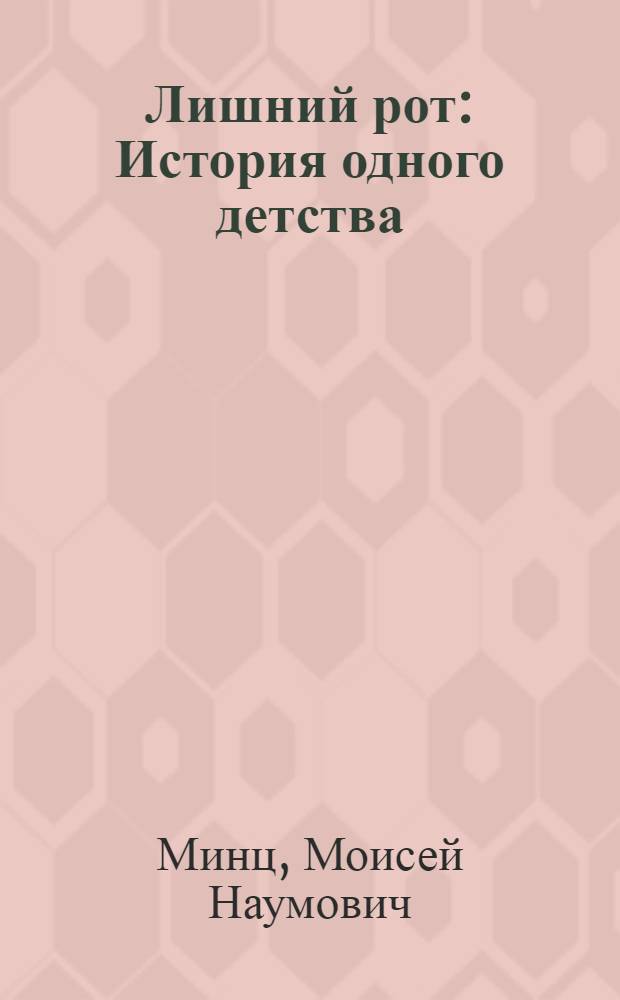 Лишний рот: История одного детства

Минц, Моисей Наумович